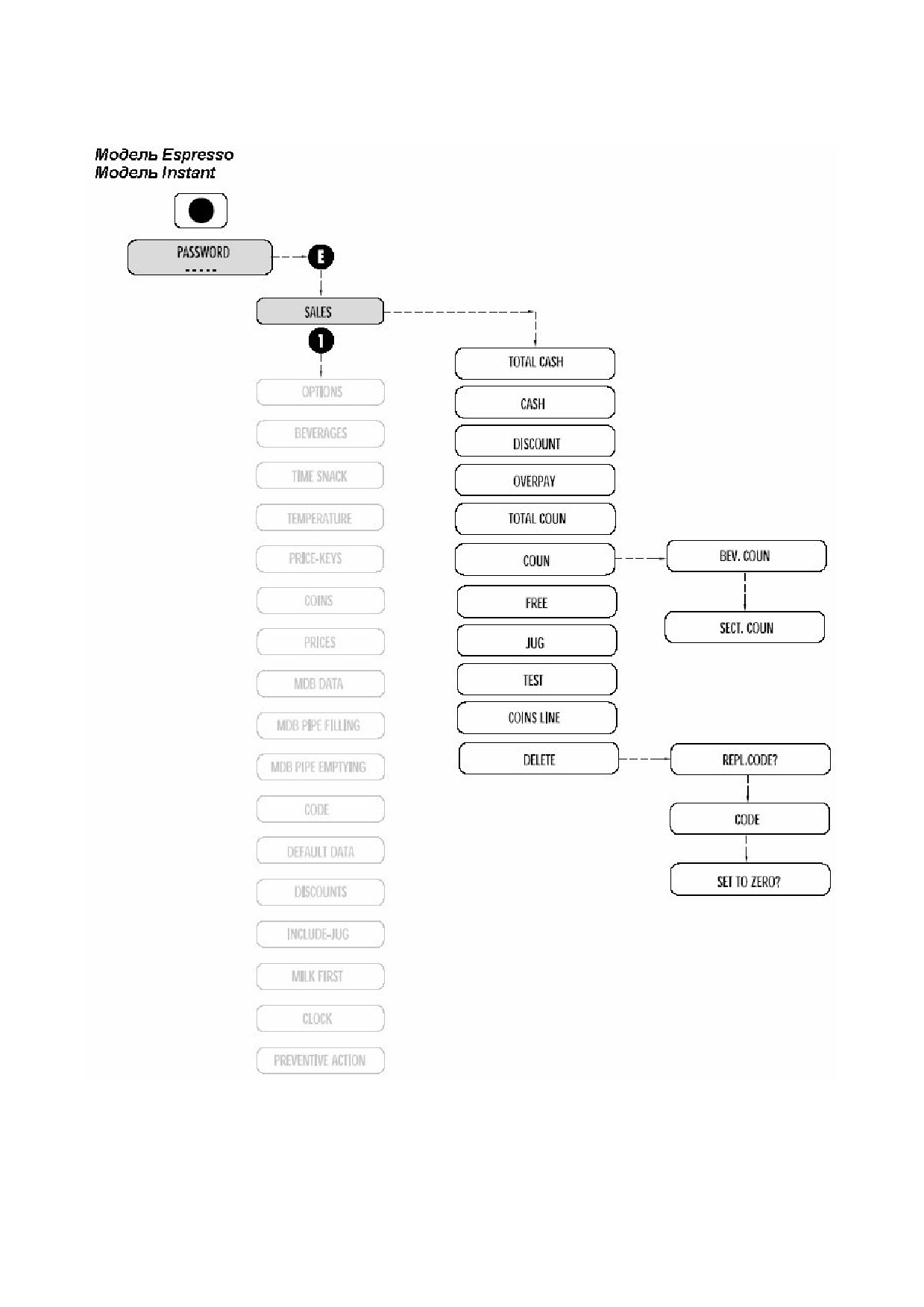 Модель Espresso
Модель Instant

PASSWORD
-----

E

SALES

1

OPTIONS
BEVERAGES
TIME SNACK
TEMPERATURE
PRICE-KEYS
COINS
PRICES
MDB DATA
MDB PIPE FILLING
MDB PIPE EMPTYING
CODE
DEFAULT DATA
DISCOUNTS
INCLUDE-JUG
MILK FIRST
CLOCK
PREVENTIVE ACTION

TOTAL CASH
CASH
DISCOUNT
OVERPAY
TOTAL COUN
COUN
FREE
JUG
TEST
COINS LINE
DELETE

BEV. COUN
SECT. COUN

REPL.CODE?
CODE
SET TO ZERO?